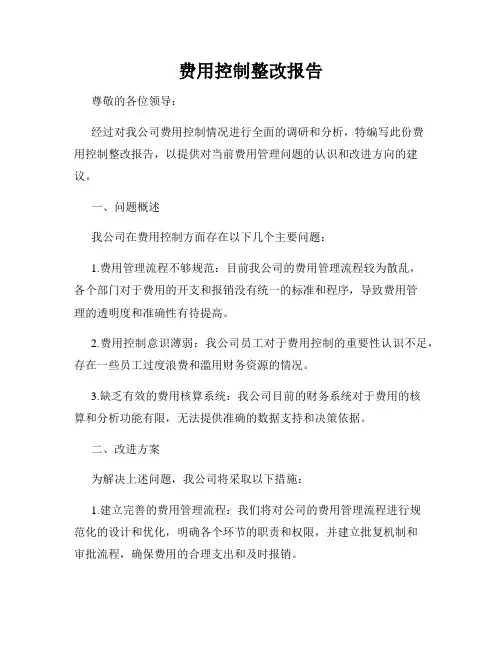 费用控制整改报告

尊敬的各位领导：

经过对我公司费用控制情况进行全面的调研和分析，特编写此份费用控制整改报告，以提供对当前费用管理问题的认识和改进方向的建议。

一、问题概述

我公司在费用控制方面存在以下几个主要问题：

1.费用管理流程不够规范：目前我公司的费用管理流程较为散乱，各个部门对于费用的开支和报销没有统一的标准和程序，导致费用管理的透明度和准确性有待提高。

2.费用控制意识薄弱：我公司员工对于费用控制的重要性认识不足，存在一些员工过度浪费和滥用财务资源的情况。

3.缺乏有效的费用核算系统：我公司目前的财务系统对于费用的核算和分析功能有限，无法提供准确的数据支持和决策依据。

二、改进方案

为解决上述问题，我公司将采取以下措施：

1.建立完善的费用管理流程：我们将对公司的费用管理流程进行规范化的设计和优化，明确各个环节的职责和权限，并建立批复机制和审批流程，确保费用的合理支出和及时报销。